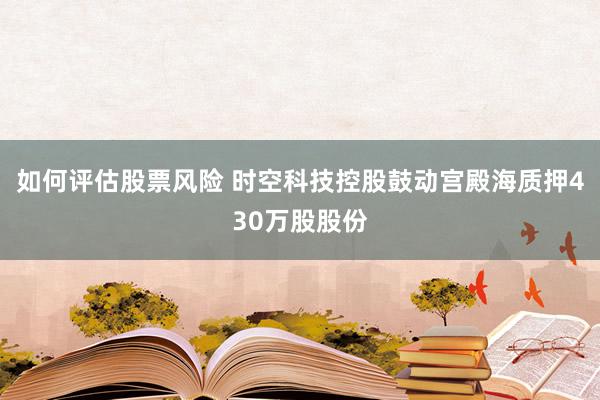 如何评估股票风险 时空科技控股鼓动宫殿海质押430万股股份